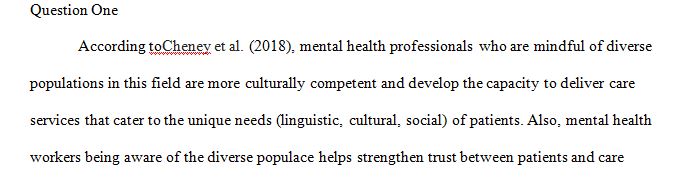 Question One

According toCheney et al. (2018), mental health professionals who are mindful of diverse populations in this field are more culturally competent and develop the capacity to deliver care services that cater to the unique needs (linguistic, cultural, social) of patients. Also, mental health workers being aware of the diverse populace helps strengthen trust between patients and care